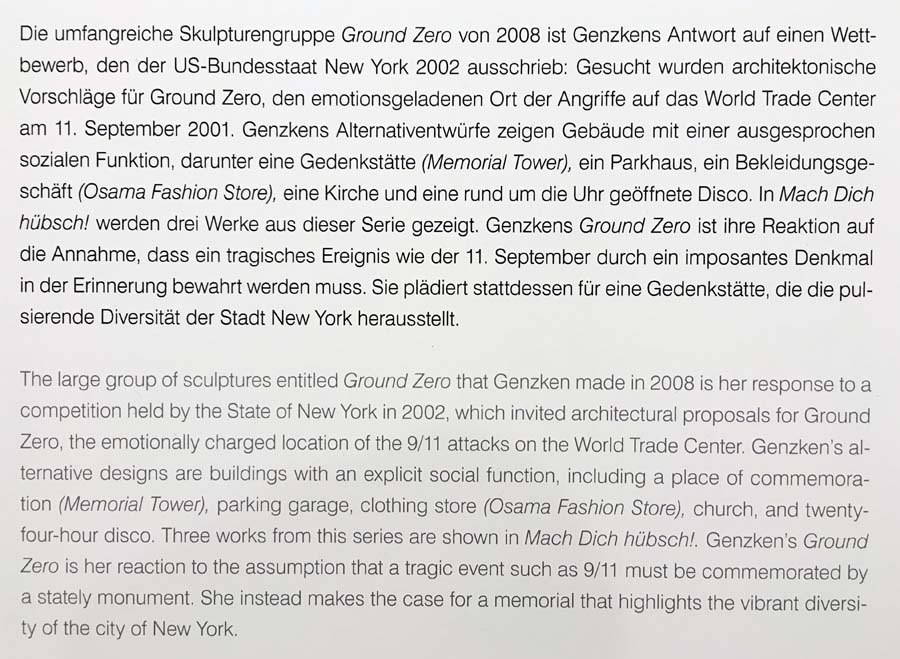 Die umfangreiche Skulpturengruppe Ground Zero von 2008 ist Genzkens Antwort auf einen Wettbewerb, den der US-Bundesstaat New York 2002 ausschrieb: Gesucht wurden architektonische Vorschläge für Ground Zero, den emotionsgeladenen Ort der Angriffe auf das World Trade Center am 11. September 2001. Genzkens Alternativentwürfe zeigen Gebäude mit einer ausgesprochen sozialen Funktion, darunter eine Gedenkstätte (Memorial Tower), ein Parkhaus, ein Bekleidungsgeschäft (Osama Fashion Store), eine Kirche und eine rund um die Uhr geöffnete Disco. In Mach Dich hübsch! werden drei Werke aus dieser Serie gezeigt. Genzkens Ground Zero ist ihre Reaktion auf die Annahme, dass ein tragisches Ereignis wie der 11. September durch ein imposantes Denkmal in der Erinnerung bewahrt werden muss. Sie plädiert stattdessen für eine Gedenkstätte, die die pulsierende Diversität der Stadt New York herausstellt.

The large group of sculptures entitled Ground Zero that Genzken made in 2008 is her response to a competition held by the State of New York in 2002, which invited architectural proposals for Ground Zero, the emotionally charged location of the 9/11 attacks on the World Trade Center. Genzken's alternative designs are buildings with an explicit social function, including a place of commemoration (Memorial Tower), parking garage, clothing store (Osama Fashion Store), church, and twenty-four-hour disco. Three works from this series are shown in Mach Dich hübsch!. Genzken's Ground Zero is her reaction to the assumption that a tragic event such as 9/11 must be commemorated by a stately monument. She instead makes the case for a memorial that highlights the vibrant diversity of the city of New York.